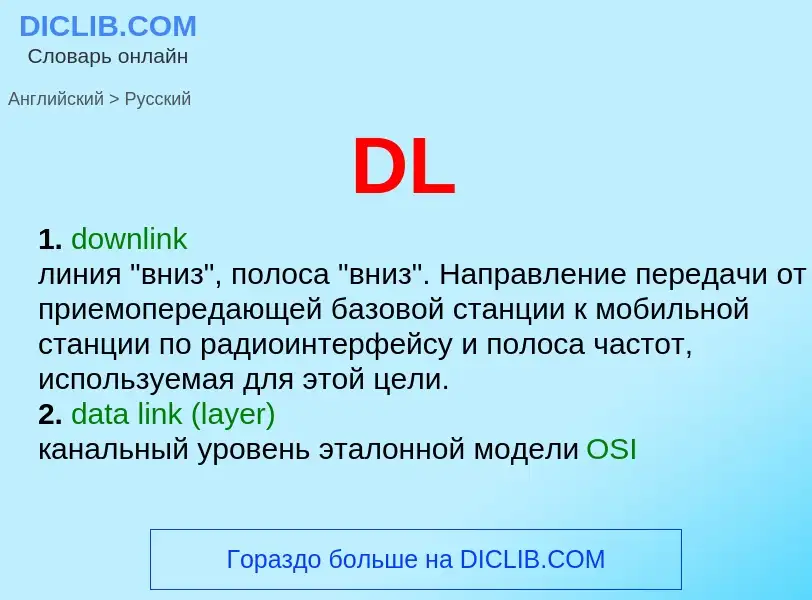 DICLIB.COM
Словарь онлайн

Английский > Русский

DL

1. downlink
линия "вниз", полоса "вниз". Направление передачи от приемопередающей базовой станции к мобильной станции по радиоинтерфейсу и полоса частот, используемая для этой цели.
2. data link (layer)
канальный уровень эталонной модели OSI

Гораздо больше на DICLIB.COM